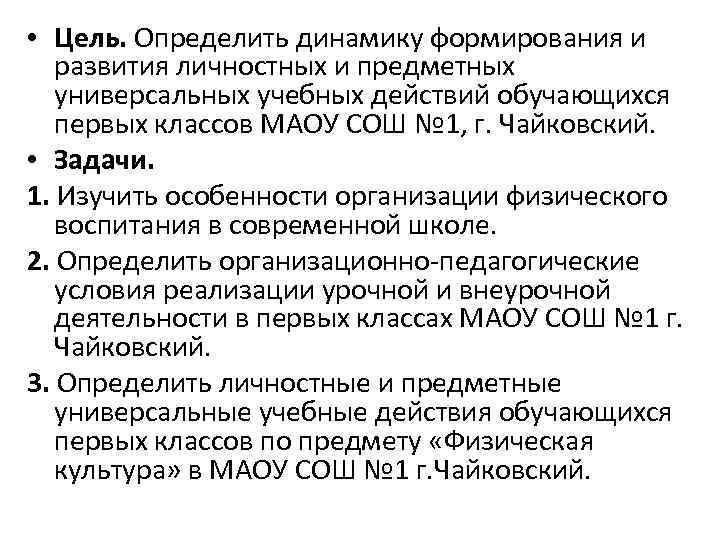 • Цель. Определить динамику формирования и развития личностных и предметных универсальных учебных действий обучающихся первых классов МАОУ СОШ №1, г. Чайковский.

• Задачи.

1. Изучить особенности организации физического воспитания в современной школе.

2. Определить организационно-педагогические условия реализации урочной и внеурочной деятельности в первых классах МАОУ СОШ №1 г. Чайковский.

3. Определить личностные и предметные универсальные учебные действия обучающихся первых классов по предмету «Физическая культура» в МАОУ СОШ №1 г.Чайковский.